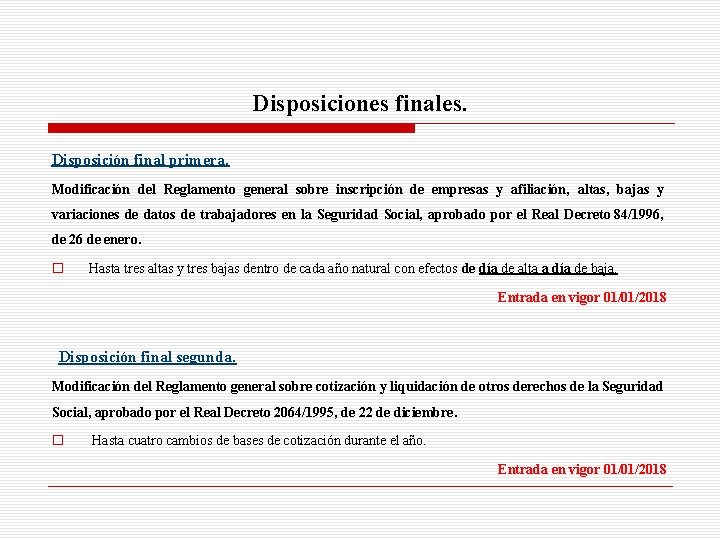 Disposiciones finales.

Disposición final primera.

Modificación del Reglamento general sobre inscripción de empresas y afiliación, altas, bajas y variaciones de datos de trabajadores en la Seguridad Social, aprobado por el Real Decreto 84/1996, de 26 de enero.

□ Hasta tres altas y tres bajas dentro de cada año natural con efectos de día de alta a día de baja.

Entrada en vigor 01/01/2018

Disposición final segunda.

Modificación del Reglamento general sobre cotización y liquidación de otros derechos de la Seguridad Social, aprobado por el Real Decreto 2064/1995, de 22 de diciembre.

□ Hasta cuatro cambios de bases de cotización durante el año.

Entrada en vigor 01/01/2018